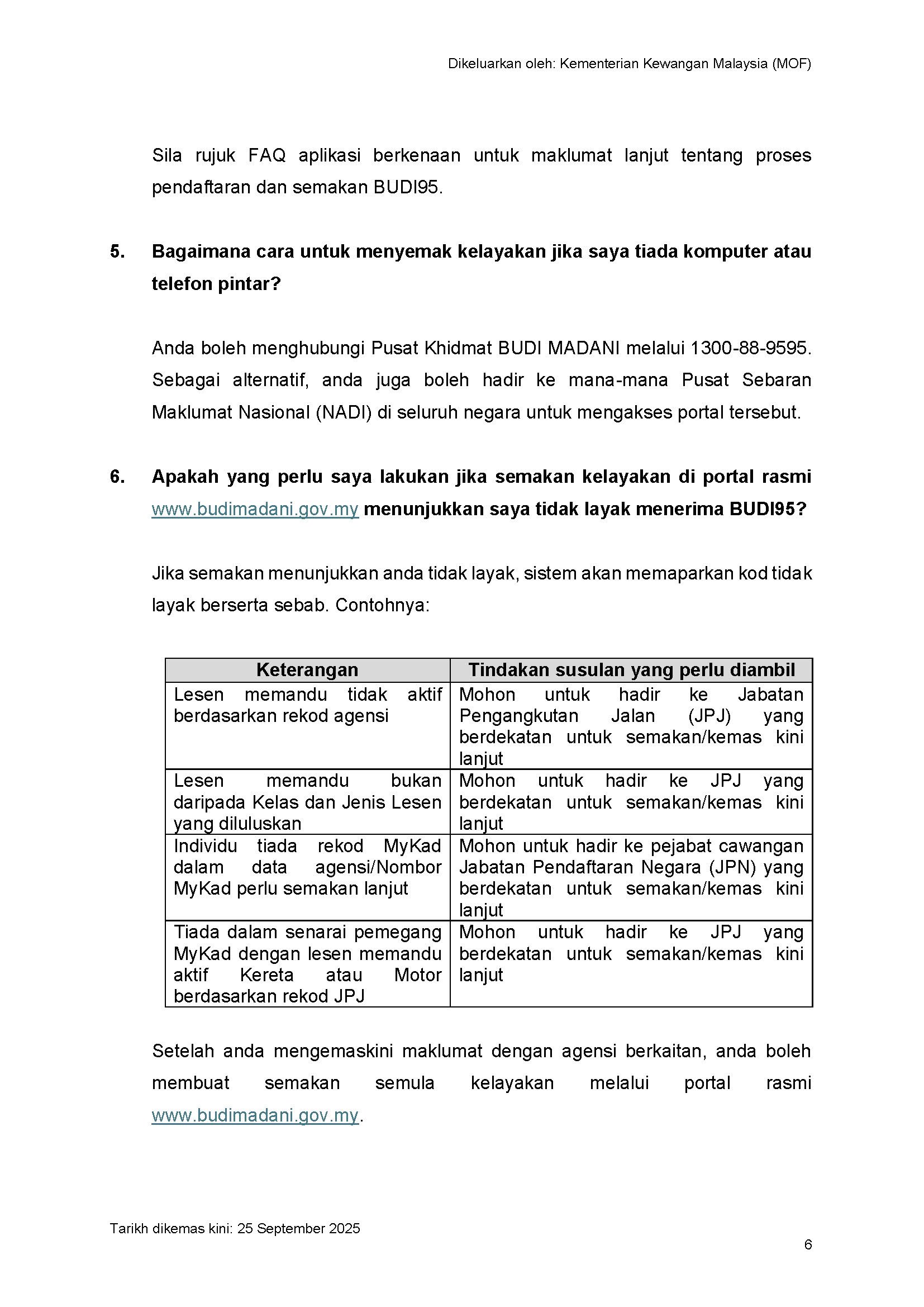 Dikeluarkan oleh: Kementerian Kewangan Malaysia (MOF)

Sila rujuk FAQ aplikasi berkenaan untuk maklumat lanjut tentang proses pendaftaran dan semakan BUDI95.

5. Bagaimana cara untuk menyemak kelayakan jika saya tiada komputer atau telefon pintar?

Anda boleh menghubungi Pusat Khidmat BUDI MADANI melalui 1300-88-9595. Sebagai alternatif, anda juga boleh hadir ke mana-mana Pusat Sebaran Maklumat Nasional (NADI) di seluruh negara untuk mengakses portal tersebut.

6. Apakah yang perlu saya lakukan jika semakan kelayakan di portal rasmi www.budimadani.gov.my menunjukkan saya tidak layak menerima BUDI95?

Jika semakan menunjukkan anda tidak layak, sistem akan memaparkan kod tidak layak berserta sebab. Contohnya:

| Keterangan | Tindakan susulan yang perlu diambil |
|---|---|
| Lesen memandu tidak aktif berdasarkan rekod agensi | Mohon untuk hadir ke Jabatan Pengangkutan Jalan (JPJ) yang berdekatan untuk semakan/kemas kini lanjut |
| Lesen memandu bukan daripada Kelas dan Jenis Lesen yang diluluskan | Mohon untuk hadir ke JPJ yang berdekatan untuk semakan/kemas kini lanjut |
| Individu tiada rekod MyKad dalam data agensi/Nombor MyKad perlu semakan lanjut | Mohon untuk hadir ke pejabat cawangan Jabatan Pendaftaran Negara (JPN) yang berdekatan untuk semakan/kemas kini lanjut |
| Tiada dalam senarai pemegang MyKad dengan lesen memandu aktif Kereta atau Motor berdasarkan rekod JPJ | Mohon untuk hadir ke JPJ yang berdekatan untuk semakan/kemas kini lanjut |

Setelah anda mengemaskini maklumat dengan agensi berkaitan, anda boleh membuat semakan semula kelayakan melalui portal rasmi www.budimadani.gov.my.

Tarikh dikemas kini: 25 September 2025

6